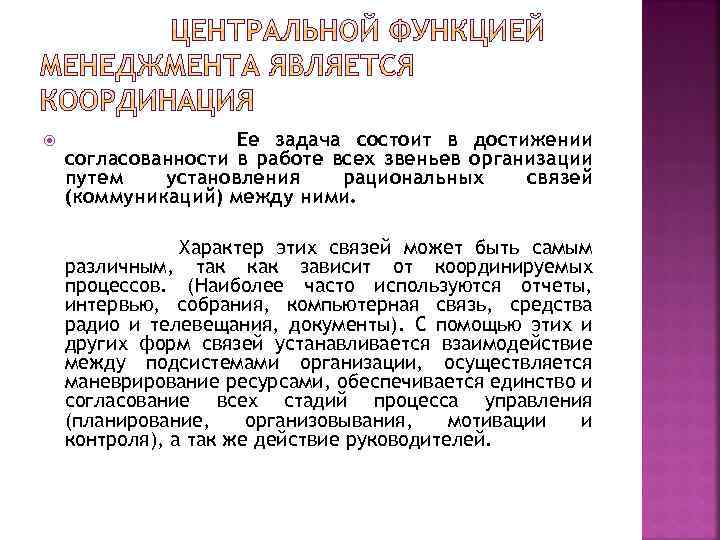 ЦЕНТРАЛЬНОЙ ФУНКЦИЕЙ МЕНЕДЖМЕНТА ЯВЛЯЕТСЯ КООРДИНАЦИЯ

Ее задача состоит в достижении согласованности в работе всех звеньев организации путем установления рациональных связей (коммуникаций) между ними.

Характер этих связей может быть самым различным, так как зависит от координируемых процессов. (Наиболее часто используются отчеты, интервью, собрания, компьютерная связь, средства радио и телевещания, документы). С помощью этих и других форм связей устанавливается взаимодействие между подсистемами организации, осуществляется маневрирование ресурсами, обеспечивается единство и согласование всех стадий процесса управления (планирование, организовывания, мотивации и контроля), а так же действие руководителей.